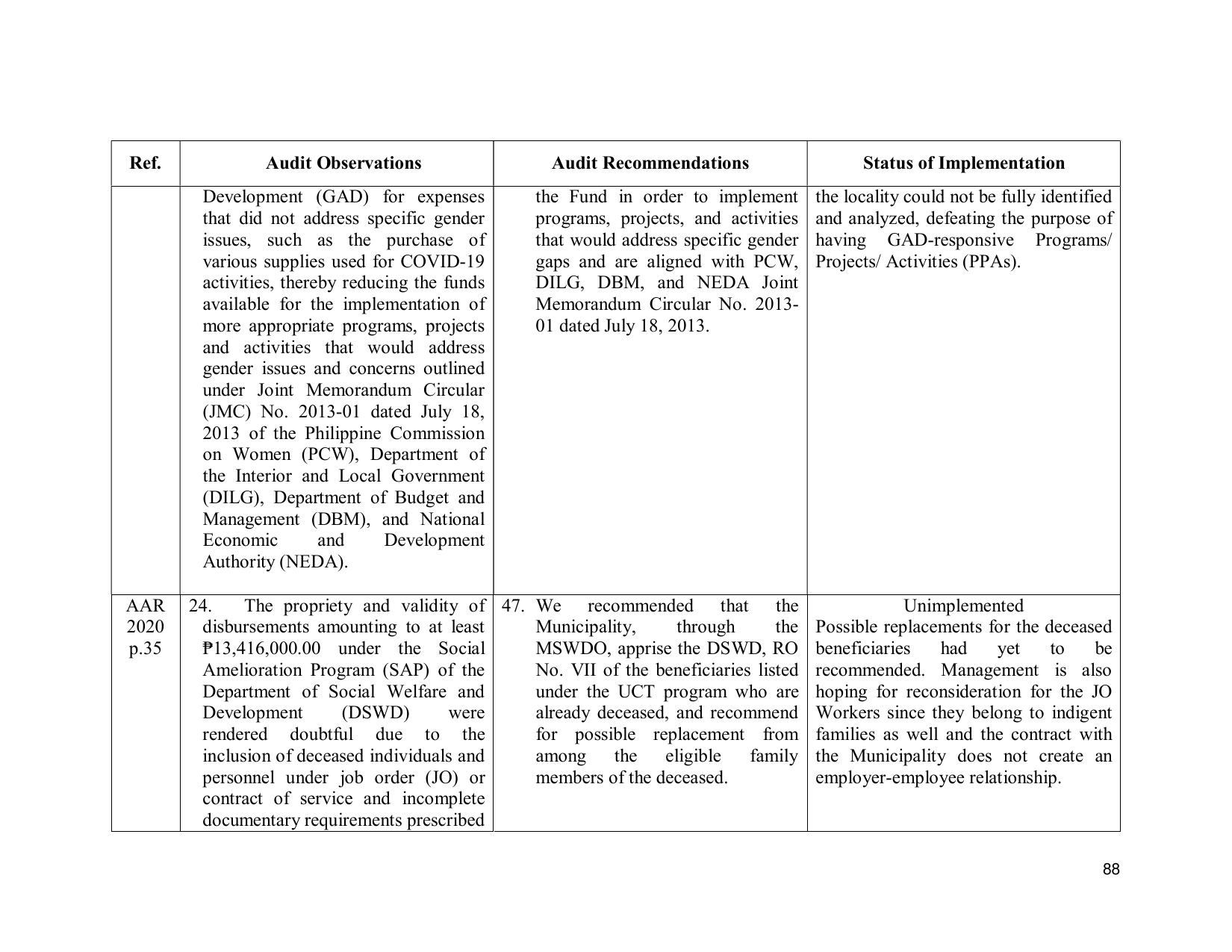 | Ref. | Audit Observations | Audit Recommendations | Status of Implementation |
|---|---|---|---|
|  | Development (GAD) for expenses that did not address specific gender issues, such as the purchase of various supplies used for COVID-19 activities, thereby reducing the funds available for the implementation of more appropriate programs, projects and activities that would address gender issues and concerns outlined under Joint Memorandum Circular (JMC) No. 2013-01 dated July 18, 2013 of the Philippine Commission on Women (PCW), Department of the Interior and Local Government (DILG), Department of Budget and Management (DBM), and National Economic and Development Authority (NEDA). | the Fund in order to implement programs, projects, and activities that would address specific gender gaps and are aligned with PCW, DILG, DBM, and NEDA Joint Memorandum Circular No. 2013-01 dated July 18, 2013. | the locality could not be fully identified and analyzed, defeating the purpose of having GAD-responsive Programs/ Projects/ Activities (PPAs). |
| AAR 2020 p.35 | 24. The propriety and validity of disbursements amounting to at least ₱13,416,000.00 under the Social Amelioration Program (SAP) of the Department of Social Welfare and Development (DSWD) were rendered doubtful due to the inclusion of deceased individuals and personnel under job order (JO) or contract of service and incomplete documentary requirements prescribed | 47. We recommended that the Municipality, through the MSWDO, apprise the DSWD, RO No. VII of the beneficiaries listed under the UCT program who are already deceased, and recommend for possible replacement from among the eligible family members of the deceased. | Unimplemented Possible replacements for the deceased beneficiaries had yet to be recommended. Management is also hoping for reconsideration for the JO Workers since they belong to indigent families as well and the contract with the Municipality does not create an employer-employee relationship. |

88